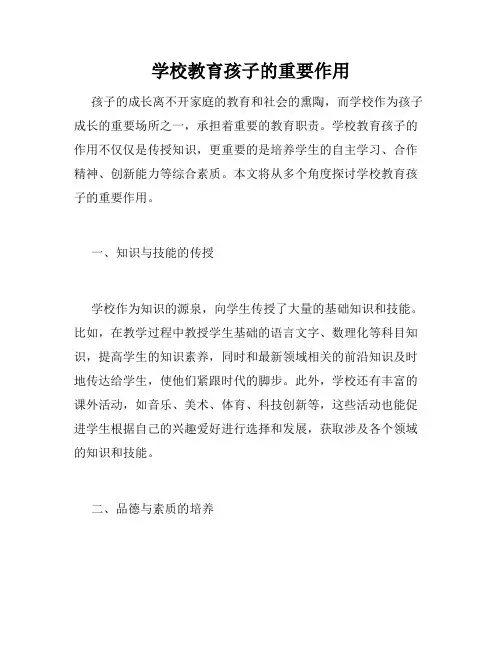 学校教育孩子的重要作用

孩子的成长离不开家庭的教育和社会的熏陶，而学校作为孩子成长的重要场所之一，承担着重要的教育职责。学校教育孩子的作用不仅仅是传授知识，更重要的是培养学生的自主学习、合作精神、创新能力等综合素质。本文将从多个角度探讨学校教育孩子的重要作用。

一、知识与技能的传授

学校作为知识的源泉，向学生传授了大量的基础知识和技能。比如，在教学过程中教授学生基础的语言文字、数理化等科目知识，提高学生的知识素养，同时和最新领域相关的前沿知识及时地传达给学生，使他们紧跟时代的脚步。此外，学校还有丰富的课外活动，如音乐、美术、体育、科技创新等，这些活动也能促进学生根据自己的兴趣爱好进行选择和发展，获取涉及各个领域的知识和技能。

二、品德与素质的培养